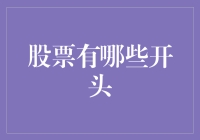 股票有哪些开头